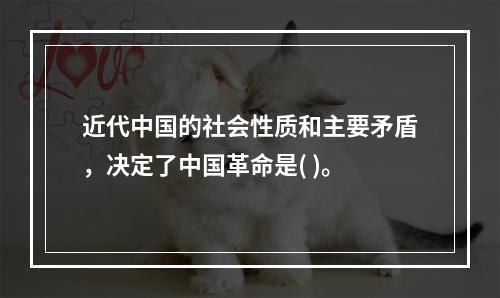 Love

近代中国的社会性质和主要矛盾，决定了中国革命是( )。